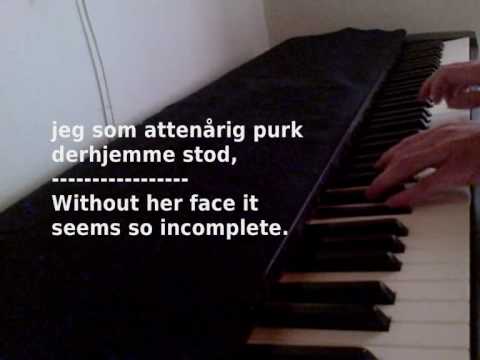 jeg som attenårig purk derhjemme stod,
----------------
Without her face it seems so incomplete.